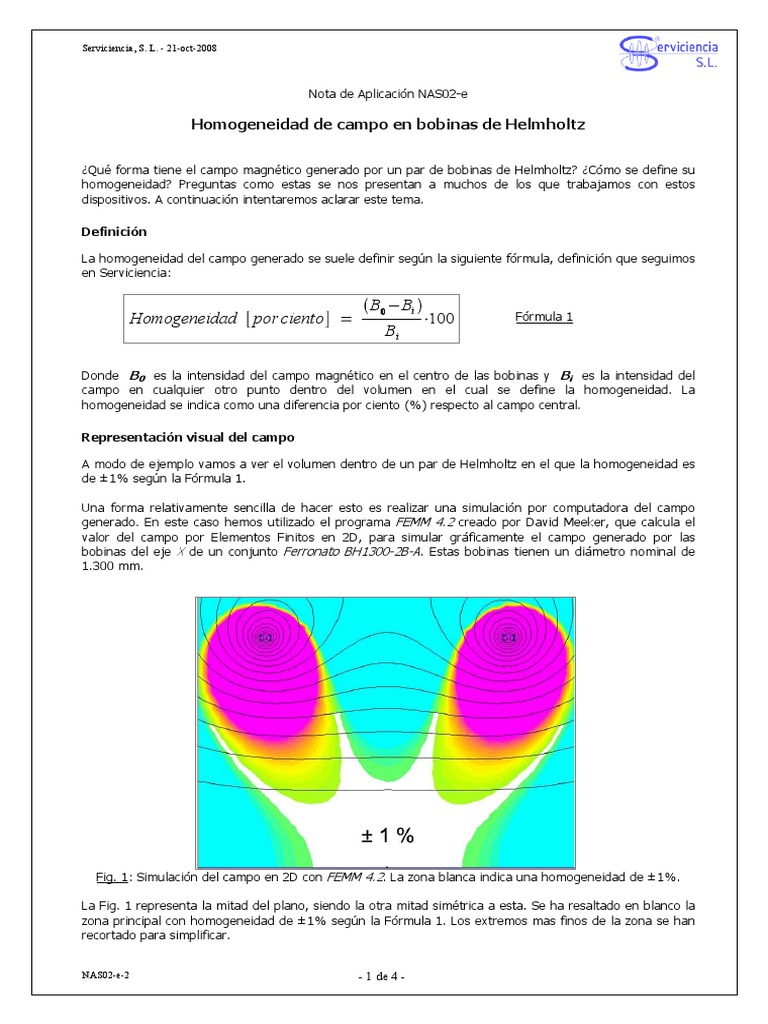 Serviciencia, S. L. - 21-oct-2008

Serviciencia S.L.

Nota de Aplicación NAS02-e

Homogeneidad de campo en bobinas de Helmholtz

¿Qué forma tiene el campo magnético generado por un par de bobinas de Helmholtz? ¿Cómo se define su homogeneidad? Preguntas como estas se nos presentan a muchos de los que trabajamos con estos dispositivos. A continuación intentaremos aclarar este tema.

Definición

La homogeneidad del campo generado se suele definir según la siguiente fórmula, definición que seguimos en Serviciencia:

$Homogeneidad\ [por\,ciento] = \frac{(B_0 - B_i)}{B_i} \cdot 100$

Fórmula 1

Donde $B_0$ es la intensidad del campo magnético en el centro de las bobinas y $B_i$ es la intensidad del campo en cualquier otro punto dentro del volumen en el cual se define la homogeneidad. La homogeneidad se indica como una diferencia por ciento (%) respecto al campo central.

Representación visual del campo

A modo de ejemplo vamos a ver el volumen dentro de un par de Helmholtz en el que la homogeneidad es de ±1% según la Fórmula 1.

Una forma relativamente sencilla de hacer esto es realizar una simulación por computadora del campo generado. En este caso hemos utilizado el programa FEMM 4.2 creado por David Meeker, que calcula el valor del campo por Elementos Finitos en 2D, para simular gráficamente el campo generado por las bobinas del eje X de un conjunto Ferronato BH1300-2B-A. Estas bobinas tienen un diámetro nominal de 1.300 mm.

± 1 %

Fig. 1: Simulación del campo en 2D con FEMM 4.2. La zona blanca indica una homogeneidad de ±1%.

La Fig. 1 representa la mitad del plano, siendo la otra mitad simétrica a esta. Se ha resaltado en blanco la zona principal con homogeneidad de ±1% según la Fórmula 1. Los extremos mas finos de la zona se han recortado para simplificar.

NAS02-e-2

- 1 de 4 -